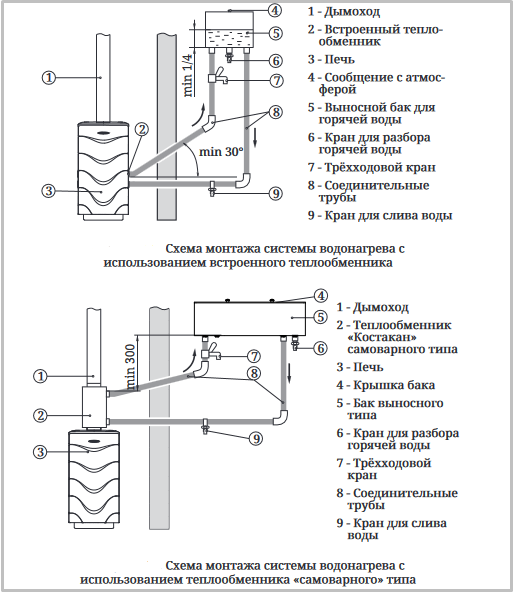 1
2
3
4
5
6
7
8
9
min 1/4
min 30°

1 - Дымоход
2 - Встроенный теплообменник
3 - Печь
4 - Сообщение с атмосферой
5 - Выносной бак для горячей воды
6 - Кран для разбора горячей воды
7 - Трёхходовой кран
8 - Соединительные трубы
9 - Кран для слива воды

Схема монтажа системы водонагрева с использованием встроенного теплообменника

1
2
3
4
5
6
7
8
9
min 300

1 - Дымоход
2 - Теплообменник «Костакан» самоварного типа
3 - Печь
4 - Крышка бака
5 - Бак выносного типа
6 - Кран для разбора горячей воды
7 - Трёхходовой кран
8 - Соединительные трубы
9 - Кран для слива воды

Схема монтажа системы водонагрева с использованием теплообменника «самоварного» типа